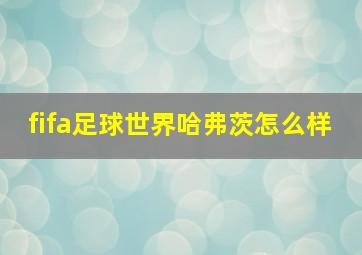 fifa足球世界哈弗茨怎么样